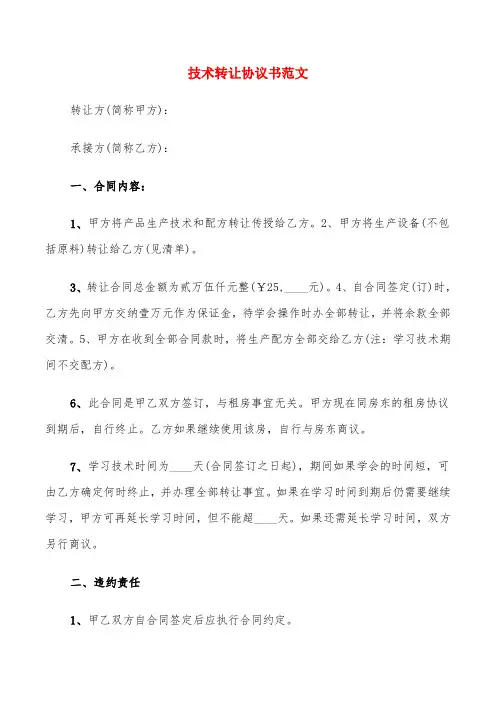 技术转让协议书范文

转让方(简称甲方):

承接方(简称乙方):

一、合同内容:

1、甲方将产品生产技术和配方转让传授给乙方。2、甲方将生产设备(不包括原料)转让给乙方(见清单)。

3、转让合同总金额为贰万伍仟元整(￥25,____元)。4、自合同签定(订)时,乙方先向甲方交纳壹万元作为保证金,待学会操作时办全部转让,并将余款全部交清。5、甲方在收到全部合同款时,将生产配方全部交给乙方(注:学习技术期间不交配方)。

6、此合同是甲乙双方签订,与租房事宜无关。甲方现在同房东的租房协议到期后,自行终止。乙方如果继续使用该房,自行与房东商议。

7、学习技术时间为____天(合同签订之日起),期间如果学会的时间短,可由乙方确定何时终止,并办理全部转让事宜。如果在学习时间到期后仍需要继续学习,甲方可再延长学习时间,但不能超____天。如果还需延长学习时间,双方另行商议。

二、违约责任

1、甲乙双方自合同签定后应执行合同约定。